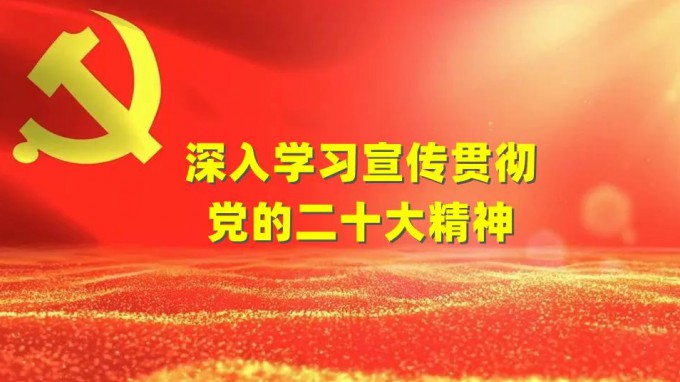 深入学习宣传贯彻
党的二十大精神